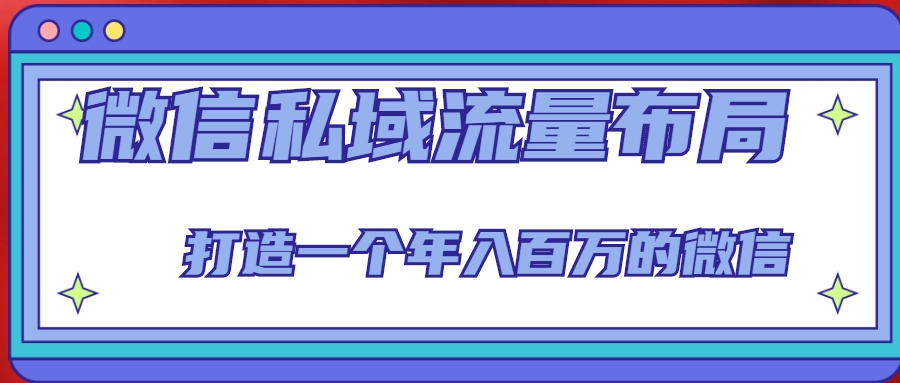 微信私域流量布局

打造一个年入百万的微信